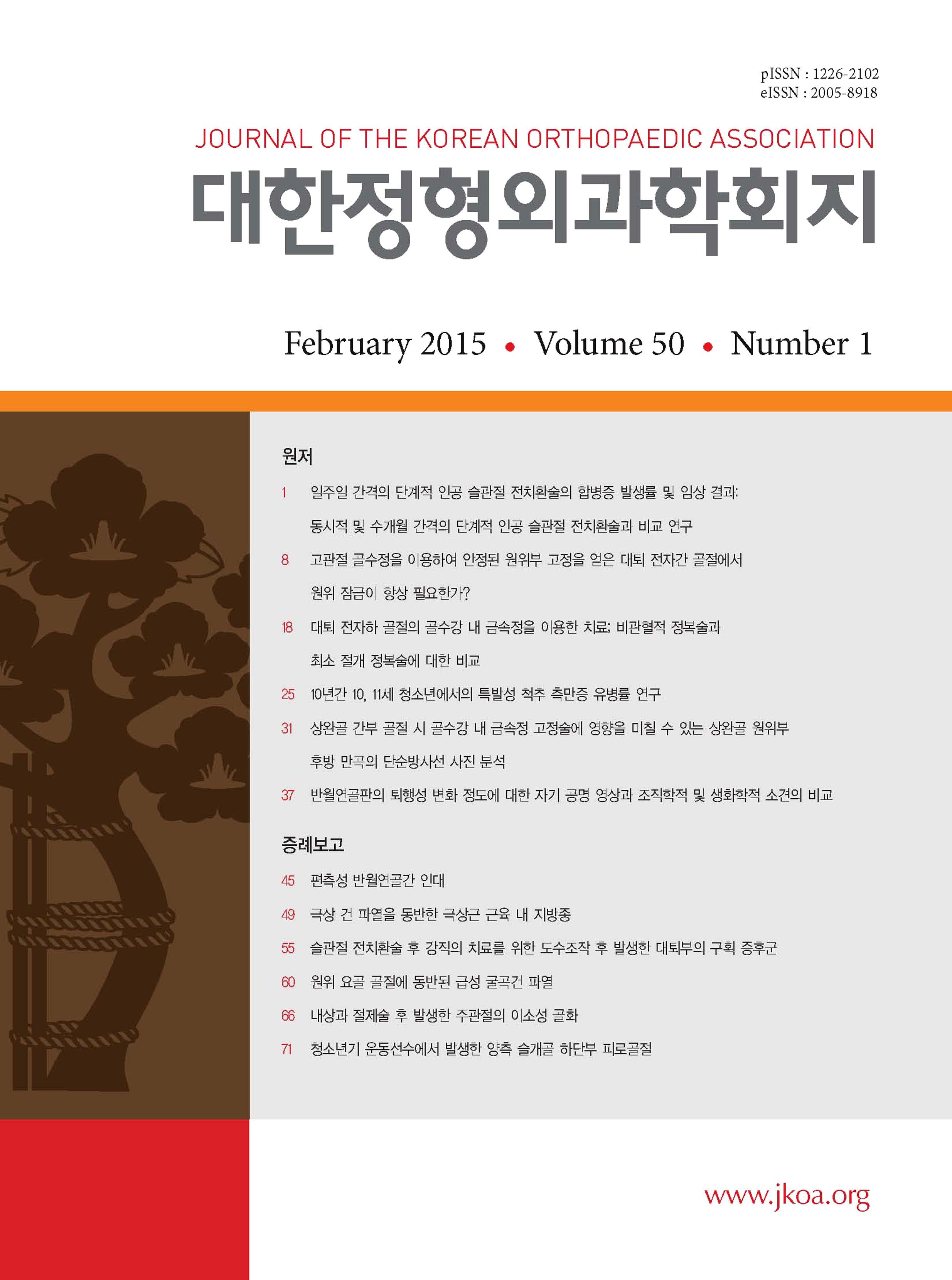 pISSN : 1226-2102
eISSN : 2005-8918

JOURNAL OF THE KOREAN ORTHOPAEDIC ASSOCIATION

대한정형외과학회지

February 2015 • Volume 50 • Number 1

원저

1 일주일 간격의 단계적 인공 슬관절 전치환술의 합병증 발생률 및 임상 결과: 동시적 및 수개월 간격의 단계적 인공 슬관절 전치환술과 비교 연구

8 고관절 골수정을 이용하여 안정된 원위부 고정을 얻은 대퇴 전자간 골절에서 원위 잠금이 항상 필요한가?

18 대퇴 전자하 골절의 골수강 내 금속정을 이용한 치료: 비관혈적 정복술과 최소 절개 정복술에 대한 비교

25 10년간 10, 11세 청소년에서의 특발성 척추 측만증 유병률 연구

31 상완골 간부 골절 시 골수강 내 금속정 고정술에 영향을 미칠 수 있는 상완골 원위부 후방 만곡의 단순방사선 사진 분석

37 반월연골판의 퇴행성 변화 정도에 대한 자기 공명 영상과 조직학적 및 생화학적 소견의 비교

증례보고

45 편측성 반월연골간 인대

49 극상 건 파열을 동반한 극상근 근육 내 지방종

55 슬관절 전치환술 후 강직의 치료를 위한 도수조작 후 발생한 대퇴부의 구획 증후군

60 원위 요골 골절에 동반된 급성 굴곡건 파열

66 내상과 절제술 후 발생한 주관절의 이소성 골화

71 청소년기 운동선수에서 발생한 양측 슬개골 하단부 피로골절

www.jkoa.org